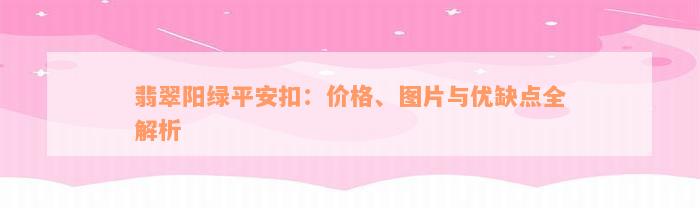 翡翠阳绿平安扣：价格、图片与优缺点全解析